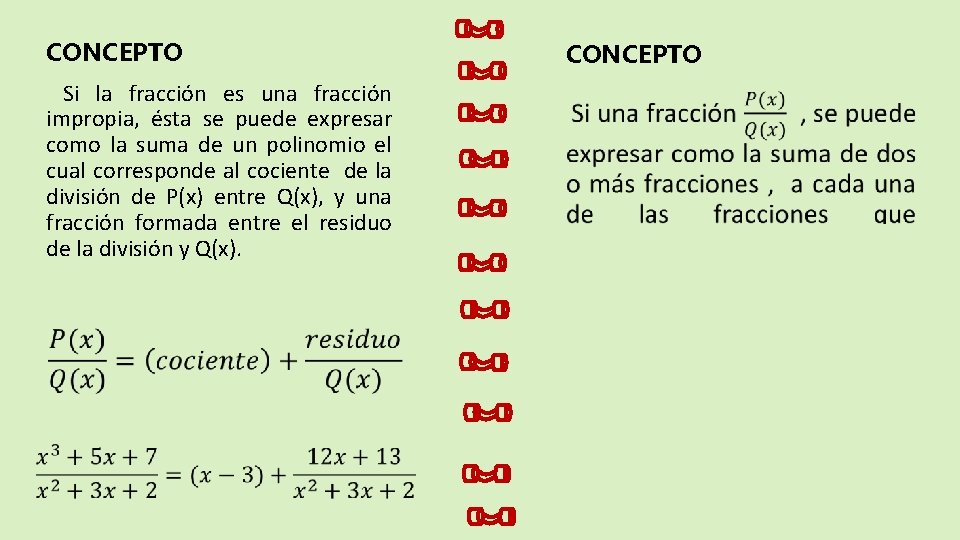 CONCEPTO

Si la fracción es una fracción impropia, ésta se puede expresar como la suma de un polinomio el cual corresponde al cociente de la división de P(x) entre Q(x), y una fracción formada entre el residuo de la división y Q(x).

$\frac{P(x)}{Q(x)} = (cociente) + \frac{residuo}{Q(x)}$

$\frac{x^3+5x+7}{x^2+3x+2} = (x-3) + \frac{12x+13}{x^2+3x+2}$

CONCEPTO

Si una fracción $\frac{P(x)}{Q(x)}$ , se puede expresar como la suma de dos o más fracciones , a cada una de las fracciones que